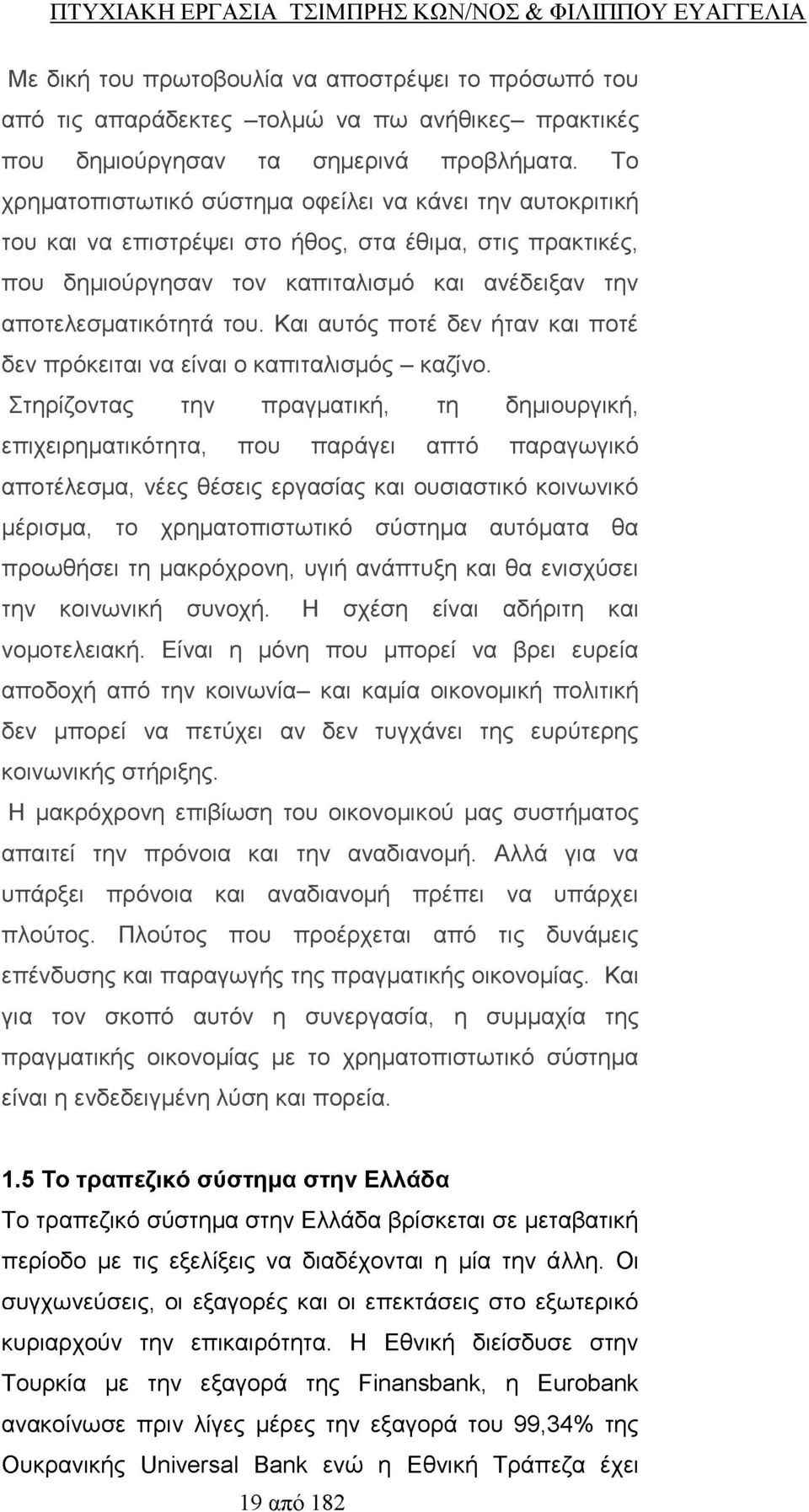 ΠΤΥΧΙΑΚΗ ΕΡΓΑΣΙΑ ΤΣΙΜΠΡΗΣ ΚΩΝ/ΝΟΣ & ΦΙΛΙΠΠΟΥ ΕΥΑΓΓΕΛΙΑ

Με δική του πρωτοβουλία να αποστρέψει το πρόσωπό του από τις απαράδεκτες –τολμώ να πω ανήθικες– πρακτικές που δημιούργησαν τα σημερινά προβλήματα. Το χρηματοπιστωτικό σύστημα οφείλει να κάνει την αυτοκριτική του και να επιστρέψει στο ήθος, στα έθιμα, στις πρακτικές, που δημιούργησαν τον καπιταλισμό και ανέδειξαν την αποτελεσματικότητά του. Και αυτός ποτέ δεν ήταν και ποτέ δεν πρόκειται να είναι ο καπιταλισμός – καζίνο.

Στηρίζοντας την πραγματική, τη δημιουργική, επιχειρηματικότητα, που παράγει απτό παραγωγικό αποτέλεσμα, νέες θέσεις εργασίας και ουσιαστικό κοινωνικό μέρισμα, το χρηματοπιστωτικό σύστημα αυτόματα θα προωθήσει τη μακρόχρονη, υγιή ανάπτυξη και θα ενισχύσει την κοινωνική συνοχή. Η σχέση είναι αδήριτη και νομοτελειακή. Είναι η μόνη που μπορεί να βρει ευρεία αποδοχή από την κοινωνία– και καμία οικονομική πολιτική δεν μπορεί να πετύχει αν δεν τυγχάνει της ευρύτερης κοινωνικής στήριξης.

Η μακρόχρονη επιβίωση του οικονομικού μας συστήματος απαιτεί την πρόνοια και την αναδιανομή. Αλλά για να υπάρξει πρόνοια και αναδιανομή πρέπει να υπάρχει πλούτος. Πλούτος που προέρχεται από τις δυνάμεις επένδυσης και παραγωγής της πραγματικής οικονομίας. Και για τον σκοπό αυτόν η συνεργασία, η συμμαχία της πραγματικής οικονομίας με το χρηματοπιστωτικό σύστημα είναι η ενδεδειγμένη λύση και πορεία.

1.5 Το τραπεζικό σύστημα στην Ελλάδα

Το τραπεζικό σύστημα στην Ελλάδα βρίσκεται σε μεταβατική περίοδο με τις εξελίξεις να διαδέχονται η μία την άλλη. Οι συγχωνεύσεις, οι εξαγορές και οι επεκτάσεις στο εξωτερικό κυριαρχούν την επικαιρότητα. Η Εθνική διείσδυσε στην Τουρκία με την εξαγορά της Finansbank, η Eurobank ανακοίνωσε πριν λίγες μέρες την εξαγορά του 99,34% της Ουκρανικής Universal Bank ενώ η Εθνική Τράπεζα έχει

19 από 182